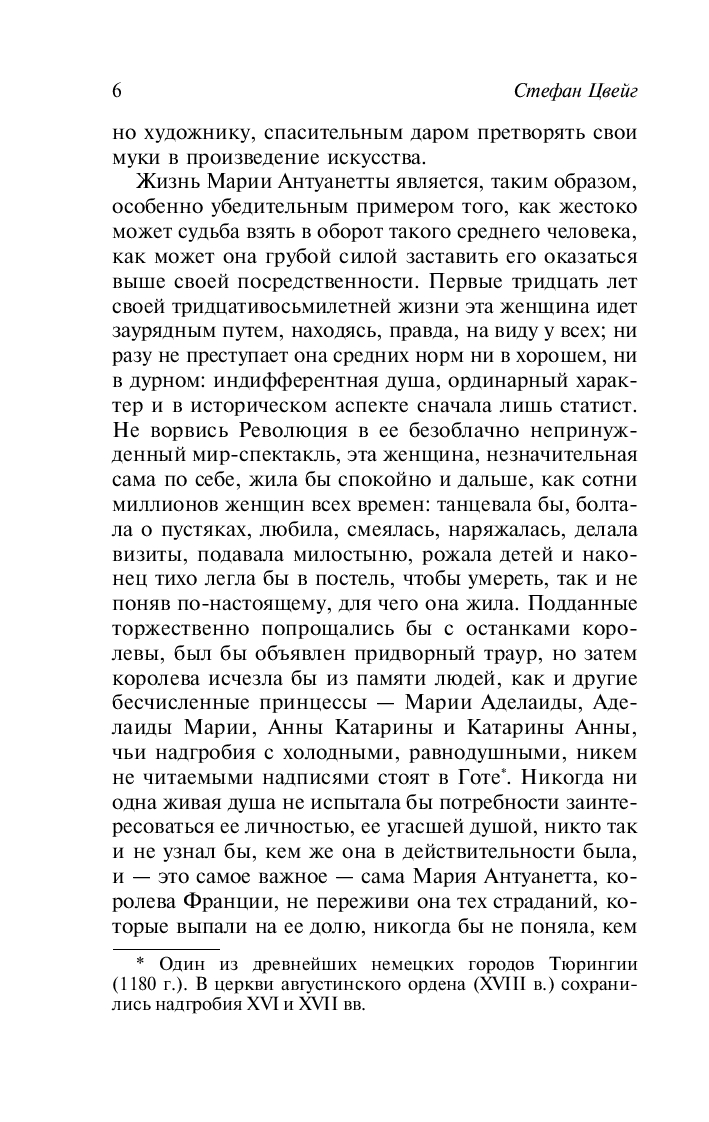 6 Стефан Цвейг

но художнику, спасительным даром претворять свои муки в произведение искусства.

Жизнь Марии Антуанетты является, таким образом, особенно убедительным примером того, как жестоко может судьба взять в оборот такого среднего человека, как может она грубой силой заставить его оказаться выше своей посредственности. Первые тридцать лет своей тридцативосьмилетней жизни эта женщина идет заурядным путем, находясь, правда, на виду у всех; ни разу не преступает она средних норм ни в хорошем, ни в дурном: индифферентная душа, ординарный характер и в историческом аспекте сначала лишь статист. Не ворвись Революция в ее безоблачно непринужденный мир-спектакль, эта женщина, незначительная сама по себе, жила бы спокойно и дальше, как сотни миллионов женщин всех времен: танцевала бы, болтала о пустяках, любила, смеялась, наряжалась, делала визиты, подавала милостыню, рожала детей и наконец тихо легла бы в постель, чтобы умереть, так и не поняв по-настоящему, для чего она жила. Подданные торжественно попрощались бы с останками королевы, был бы объявлен придворный траур, но затем королева исчезла бы из памяти людей, как и другие бесчисленные принцессы — Марии Аделаиды, Аделаиды Марии, Анны Катарины и Катарины Анны, чьи надгробия с холодными, равнодушными, никем не читаемыми надписями стоят в Готе*. Никогда ни одна живая душа не испытала бы потребности заинтересоваться ее личностью, ее угасшей душой, никто так и не узнал бы, кем же она в действительности была, и — это самое важное — сама Мария Антуанетта, королева Франции, не переживи она тех страданий, которые выпали на ее долю, никогда бы не поняла, кем

* Один из древнейших немецких городов Тюрингии (1180 г.). В церкви августинского ордена (XVIII в.) сохранились надгробия XVI и XVII вв.